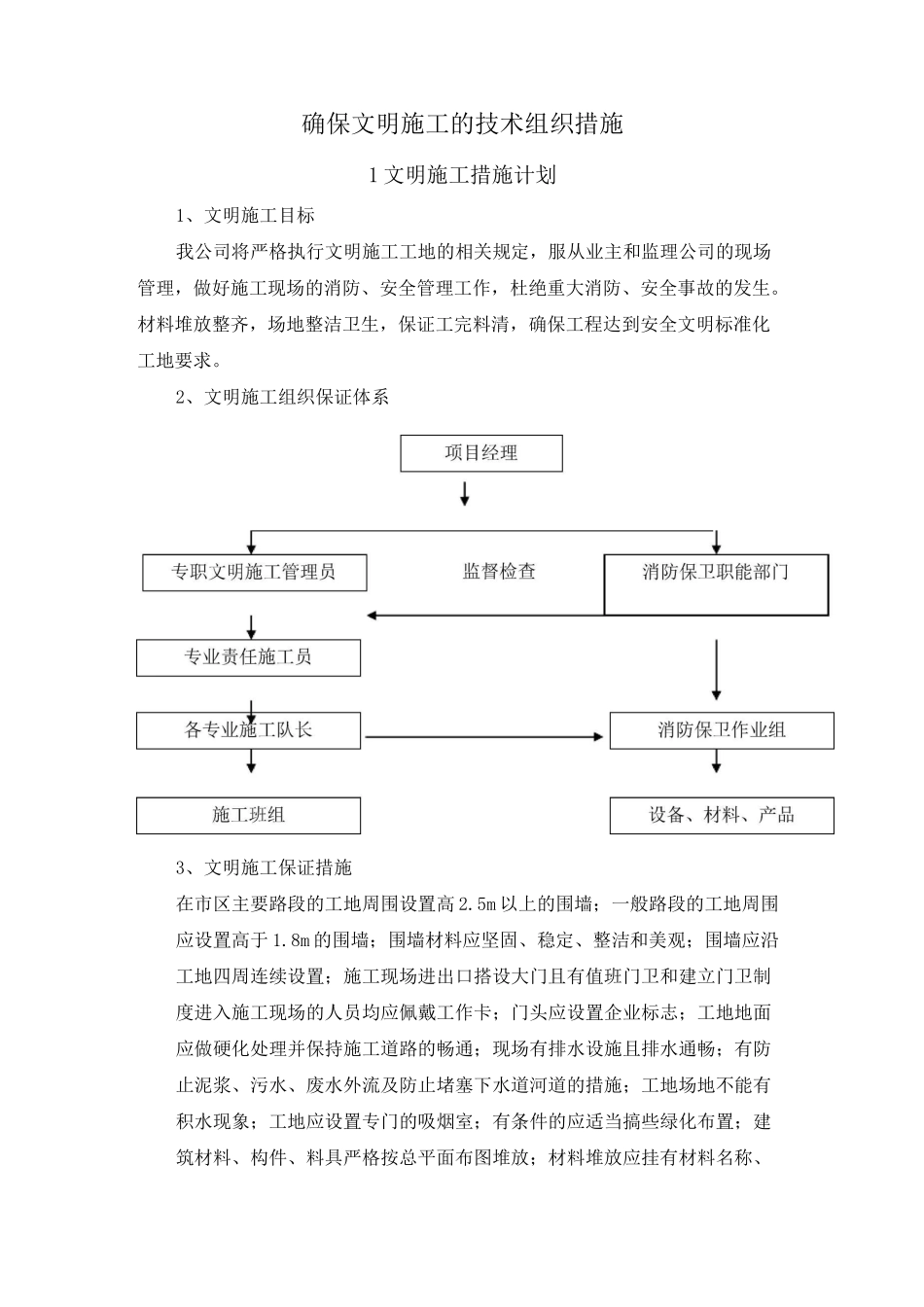 确保文明施工的技术组织措施

1 文明施工措施计划

1、文明施工目标

我公司将严格执行文明施工工地的相关规定，服从业主和监理公司的现场管理，做好施工现场的消防、安全管理工作，杜绝重大消防、安全事故的发生。材料堆放整齐，场地整洁卫生，保证工完料清，确保工程达到安全文明标准化工地要求。

2、文明施工组织保证体系

项目经理

专职文明施工管理员

监督检查

消防保卫职能部门

专业责任施工员

各专业施工队长

消防保卫作业组

施工班组

设备、材料、产品

3、文明施工保证措施

在市区主要路段的工地周围设置高 2.5m 以上的围墙；一般路段的工地周围应设置高于 1.8m 的围墙；围墙材料应坚固、稳定、整洁和美观；围墙应沿工地四周连续设置；施工现场进出口搭设大门且有值班门卫和建立门卫制度进入施工现场的人员均应佩戴工作卡；门头应设置企业标志；工地地面应做硬化处理并保持施工道路的畅通；现场有排水设施且排水通畅；有防止泥浆、污水、废水外流及防止堵塞下水道河道的措施；工地场地不能有积水现象；工地应设置专门的吸烟室；有条件的应适当搞些绿化布置；建筑材料、构件、料具严格按总平面布图堆放；材料堆放应挂有材料名称、